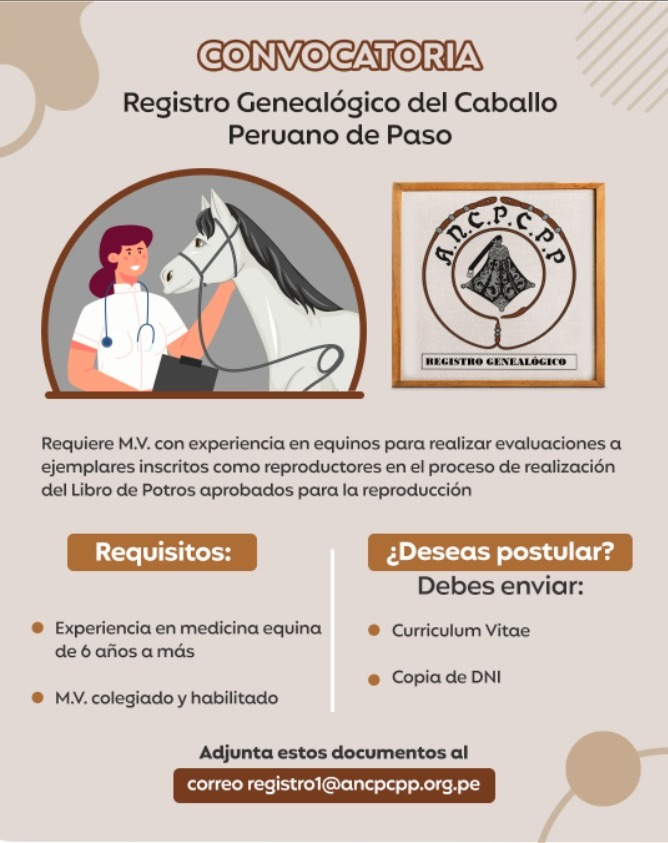 CONVOCATORIA

Registro Genealógico del Caballo
Peruano de Paso

A.N.C.P.C.P.P

REGISTRO GENEALÓGICO

Requiere M.V. con experiencia en equinos para realizar evaluaciones a ejemplares inscritos como reproductores en el proceso de realización del Libro de Potros aprobados para la reproducción

Requisitos:

• Experiencia en medicina equina de 6 años a más

• M.V. colegiado y habilitado

¿Deseas postular?

Debes enviar:

• Curriculum Vitae

• Copia de DNI

Adjunta estos documentos al

correo registro1@ancpcpp.org.pe